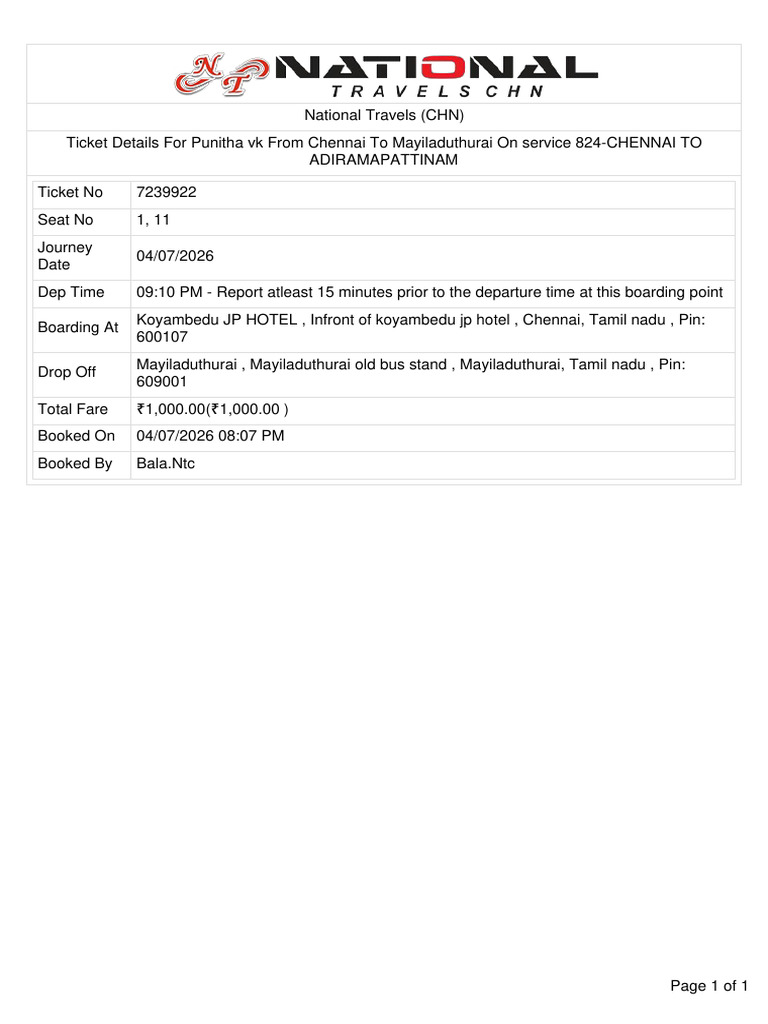 NT NATIONAL
TRAVELS CHN

National Travels (CHN)

Ticket Details For Punitha vk From Chennai To Mayiladuthurai On service 824-CHENNAI TO ADIRAMAPATTINAM

| Ticket No | 7239922 |
|---|---|
| Seat No | 1, 11 |
| Journey Date | 04/07/2026 |
| Dep Time | 09:10 PM - Report atleast 15 minutes prior to the departure time at this boarding point |
| Boarding At | Koyambedu JP HOTEL , Infront of koyambedu jp hotel , Chennai, Tamil nadu , Pin: 600107 |
| Drop Off | Mayiladuthurai , Mayiladuthurai old bus stand , Mayiladuthurai, Tamil nadu , Pin: 609001 |
| Total Fare | ₹1,000.00(₹1,000.00 ) |
| Booked On | 04/07/2026 08:07 PM |
| Booked By | Bala.Ntc |

Page 1 of 1